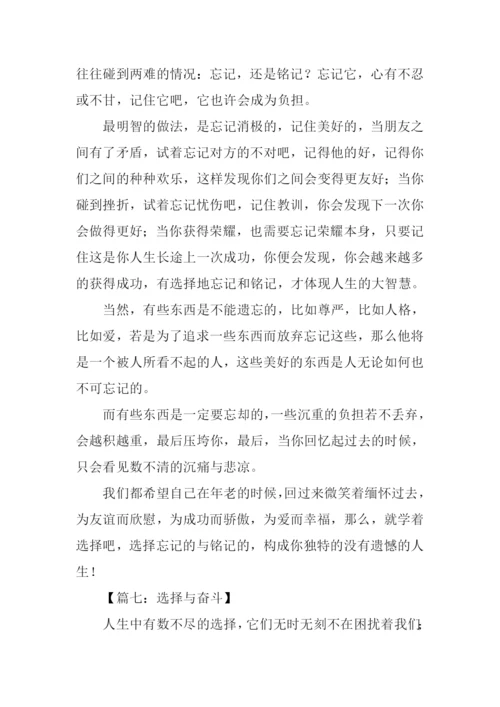 往往碰到两难的情况：忘记，还是铭记？忘记它，心有不忍或不甘，记住它吧，它也许会成为负担。

最明智的做法，是忘记消极的，记住美好的，当朋友之间有了矛盾，试着忘记对方的不对吧，记得他的好，记得你们之间的种种欢乐，这样发现你们之间会变得更友好；当你碰到挫折，试着忘记忧伤吧，记住教训，你会发现下一次你会做得更好；当你获得荣耀，也需要忘记荣耀本身，只要记住这是你人生长途上一次成功，你便会发现，你会越来越多的获得成功，有选择地忘记和铭记，才体现人生的大智慧。

当然，有些东西是不能遗忘的，比如尊严，比如人格，比如爱，若是为了追求一些东西而放弃忘记这些，那么他将是一个被人所看不起的人，这些美好的东西是人无论如何也不可忘记的。

而有些东西是一定要忘却的，一些沉重的负担若不丢弃，会越积越重，最后压垮你，最后，当你回忆起过去的时候，只会看见数不清的沉痛与悲凉。

我们都希望自己在年老的时候，回过来微笑着缅怀过去，为友谊而欣慰，为成功而骄傲，为爱而幸福，那么，就学着选择吧，选择忘记的与铭记的，构成你独特的没有遗憾的人生！

【篇七：选择与奋斗】

人生中有数不尽的选择，它们无时无刻不在困扰着我们；